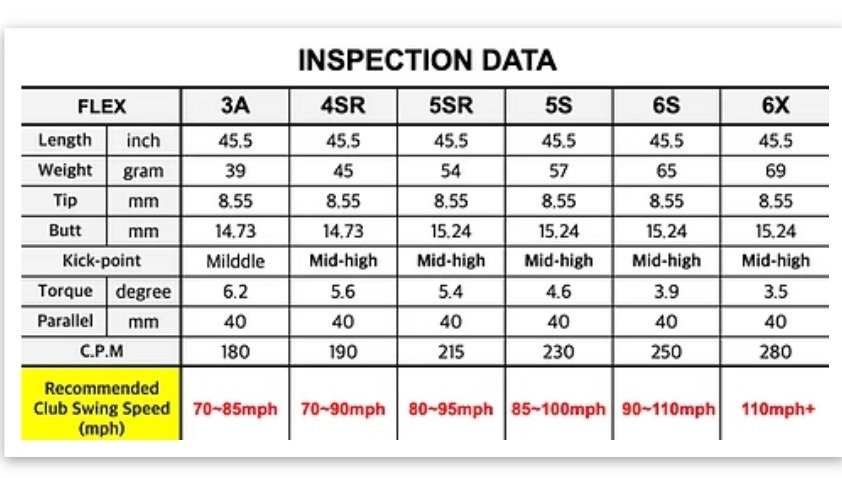 INSPECTION DATA

| FLEX | | 3A | 4SR | 5SR | 5S | 6S | 6X |
|---|---|---|---|---|---|---|---|
| Length | inch | 45.5 | 45.5 | 45.5 | 45.5 | 45.5 | 45.5 |
| Weight | gram | 39 | 45 | 54 | 57 | 65 | 69 |
| Tip | mm | 8.55 | 8.55 | 8.55 | 8.55 | 8.55 | 8.55 |
| Butt | mm | 14.73 | 14.73 | 15.24 | 15.24 | 15.24 | 15.24 |
| Kick-point | | Milddle | Mid-high | Mid-high | Mid-high | Mid-high | Mid-high |
| Torque | degree | 6.2 | 5.6 | 5.4 | 4.6 | 3.9 | 3.5 |
| Parallel | mm | 40 | 40 | 40 | 40 | 40 | 40 |
| C.P.M | | 180 | 190 | 215 | 230 | 250 | 280 |
| Recommended Club Swing Speed (mph) | | 70~85mph | 70~90mph | 80~95mph | 85~100mph | 90~110mph | 110mph+ |